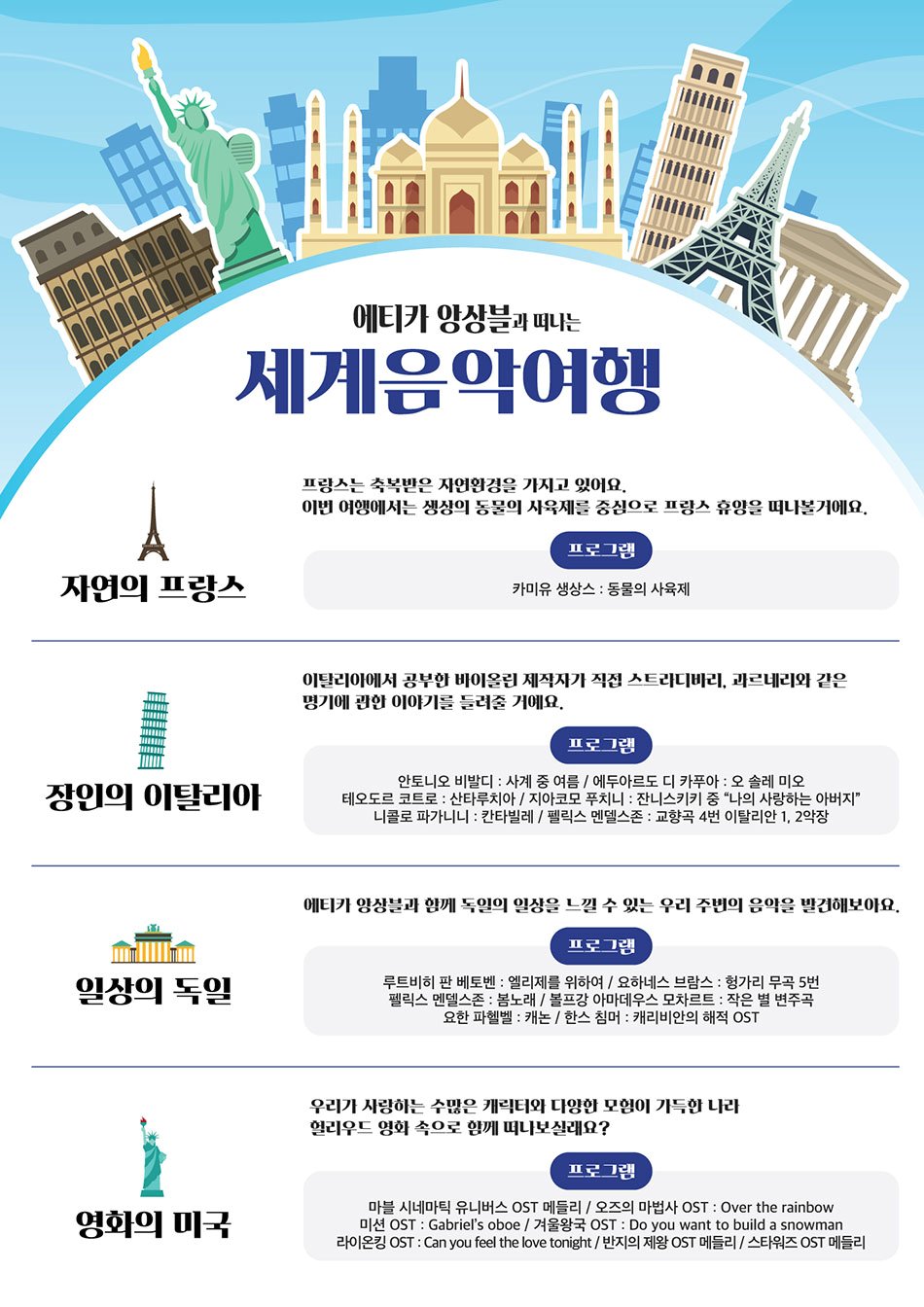 에티카 앙상블과 떠나는

세계음악여행

자연의 프랑스

프랑스는 축복받은 자연환경을 가지고 있어요. 이번 여행에서는 생상의 동물의 사육제를 중심으로 프랑스 휴양을 떠나볼거에요.

프로그램

카미유 생상스 : 동물의 사육제

장인의 이탈리아

이탈리아에서 공부한 바이올린 제작자가 직접 스트라디바리, 과르네리와 같은 명기에 관한 이야기를 들려줄 거에요.

프로그램

안토니오 비발디 : 사계 중 여름 / 에두아르도 디 카푸아 : 오 솔레 미오
테오도르 코트로 : 산타루치아 / 지아코모 푸치니 : 잔니스키키 중 "나의 사랑하는 아버지"
니콜로 파가니니 : 칸타빌레 / 펠릭스 멘델스존 : 교향곡 4번 이탈리안 1, 2악장

일상의 독일

에티카 앙상블과 함께 독일의 일상을 느낄 수 있는 우리 주변의 음악을 발견해보아요.

프로그램

루트비히 판 베토벤 : 엘리제를 위하여 / 요하네스 브람스 : 헝가리 무곡 5번
펠릭스 멘델스존 : 봄노래 / 볼프강 아마데우스 모차르트 : 작은 별 변주곡
요한 파헬벨 : 캐논 / 한스 침머 : 캐리비안의 해적 OST

영화의 미국

우리가 사랑하는 수많은 캐릭터와 다양한 모험이 가득한 나라 헐리우드 영화 속으로 함께 떠나보실래요?

프로그램

마블 시네마틱 유니버스 OST 메들리 / 오즈의 마법사 OST : Over the rainbow
미션 OST : Gabriel's oboe / 겨울왕국 OST : Do you want to build a snowman
라이온킹 OST : Can you feel the love tonight / 반지의 제왕 OST 메들리 / 스타워즈 OST 메들리